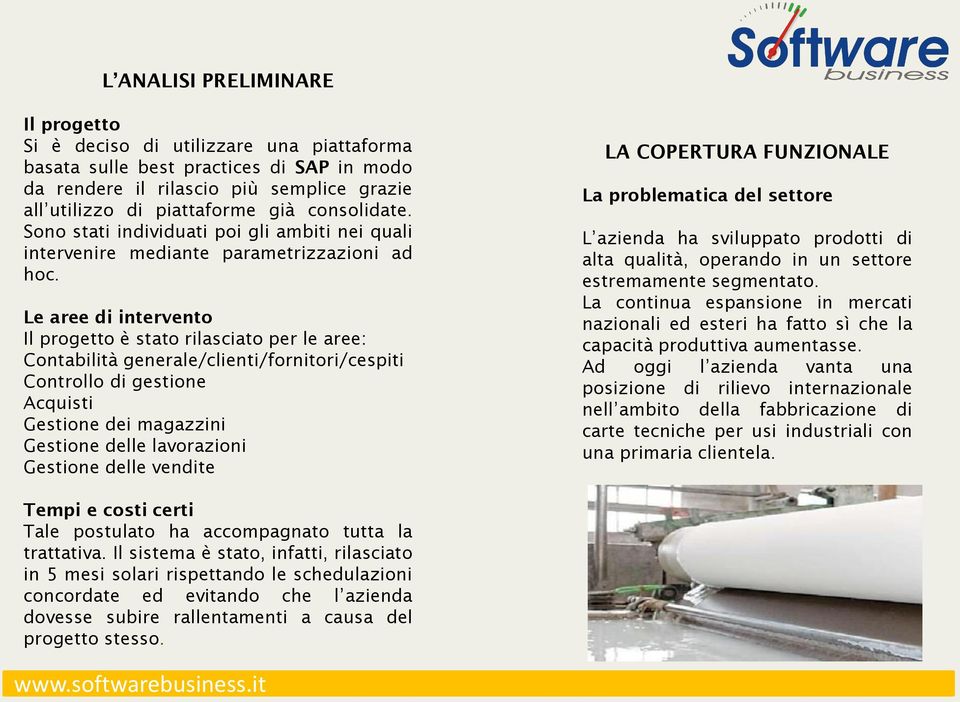 Software
business

L'ANALISI PRELIMINARE

Il progetto
Si è deciso di utilizzare una piattaforma basata sulle best practices di SAP in modo da rendere il rilascio più semplice grazie all'utilizzo di piattaforme già consolidate. Sono stati individuati poi gli ambiti nei quali intervenire mediante parametrizzazioni ad hoc.

Le aree di intervento
Il progetto è stato rilasciato per le aree:
Contabilità generale/clienti/fornitori/cespiti
Controllo di gestione
Acquisti
Gestione dei magazzini
Gestione delle lavorazioni
Gestione delle vendite

Tempi e costi certi
Tale postulato ha accompagnato tutta la trattativa. Il sistema è stato, infatti, rilasciato in 5 mesi solari rispettando le schedulazioni concordate ed evitando che l'azienda dovesse subire rallentamenti a causa del progetto stesso.

LA COPERTURA FUNZIONALE

La problematica del settore

L'azienda ha sviluppato prodotti di alta qualità, operando in un settore estremamente segmentato.
La continua espansione in mercati nazionali ed esteri ha fatto sì che la capacità produttiva aumentasse.
Ad oggi l'azienda vanta una posizione di rilievo internazionale nell'ambito della fabbricazione di carte tecniche per usi industriali con una primaria clientela.

www.softwarebusiness.it